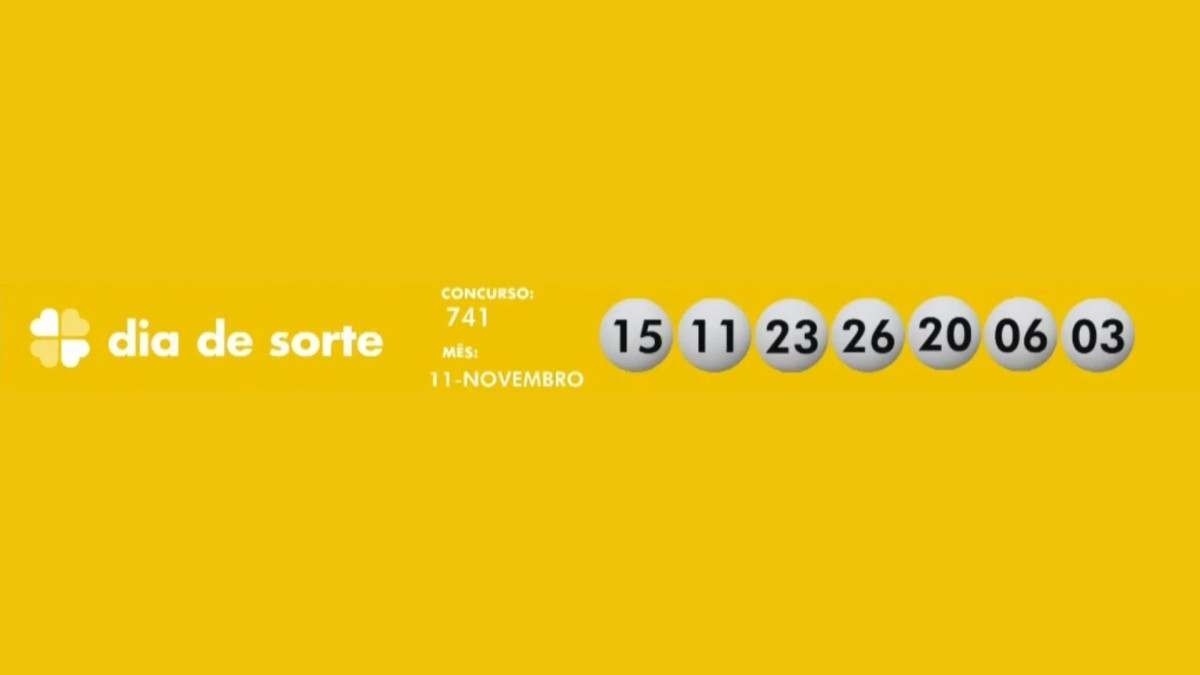 dia de sorte

CONCURSO:
741
MÊS:
11-NOVEMBRO

15 11 23 26 20 06 03